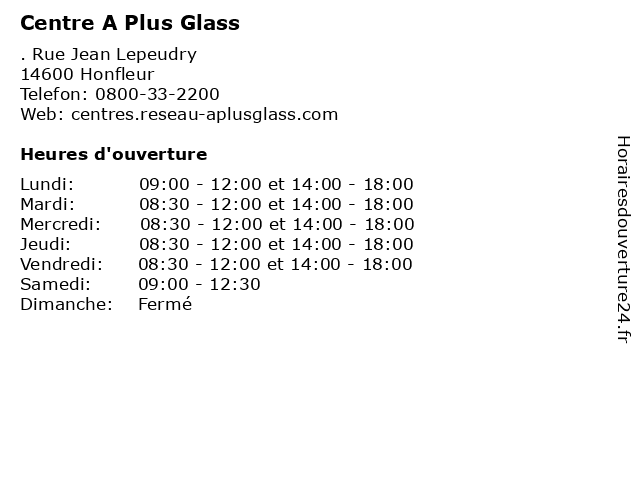 Centre A Plus Glass

. Rue Jean Lepeudry
14600 Honfleur
Telefon: 0800-33-2200
Web: centres.reseau-aplusglass.com

Heures d'ouverture

| | |
|---|---|
| Lundi: | 09:00 - 12:00 et 14:00 - 18:00 |
| Mardi: | 08:30 - 12:00 et 14:00 - 18:00 |
| Mercredi: | 08:30 - 12:00 et 14:00 - 18:00 |
| Jeudi: | 08:30 - 12:00 et 14:00 - 18:00 |
| Vendredi: | 08:30 - 12:00 et 14:00 - 18:00 |
| Samedi: | 09:00 - 12:30 |
| Dimanche: | Fermé |

Horairesdouverture24.fr